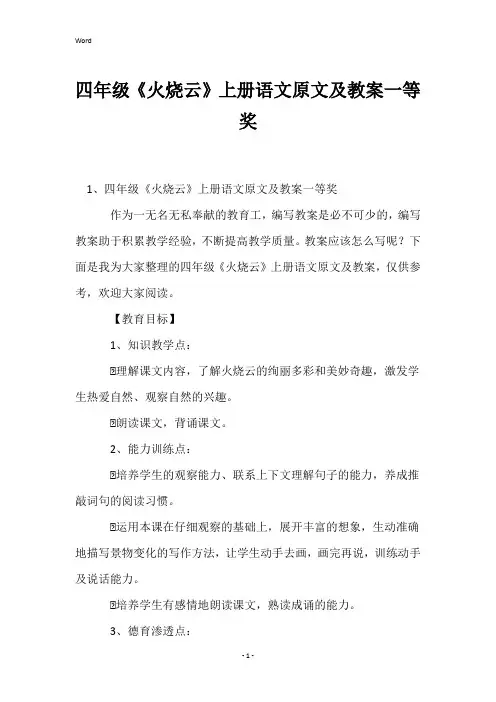 Word

四年级《火烧云》上册语文原文及教案一等奖

1、四年级《火烧云》上册语文原文及教案一等奖

作为一无名无私奉献的教育工，编写教案是必不可少的，编写教案助于积累教学经验，不断提高教学质量。教案应该怎么写呢？下面是我为大家整理的四年级《火烧云》上册语文原文及教案，仅供参考，欢迎大家阅读。

【教育目标】

1、知识教学点：

⊡理解课文内容，了解火烧云的绚丽多彩和美妙奇趣，激发学生热爱自然、观察自然的兴趣。

⊡朗读课文，背诵课文。

2、能力训练点：

⊡培养学生的观察能力、联系上下文理解句子的能力，养成推敲词句的阅读习惯。

⊡运用本课在仔细观察的基础上，展开丰富的想象，生动准确地描写景物变化的写作方法，让学生动手去画，画完再说，训练动手及说话能力。

⊡培养学生有感情地朗读课文，熟读成诵的能力。

3、德育渗透点：

- 1 -